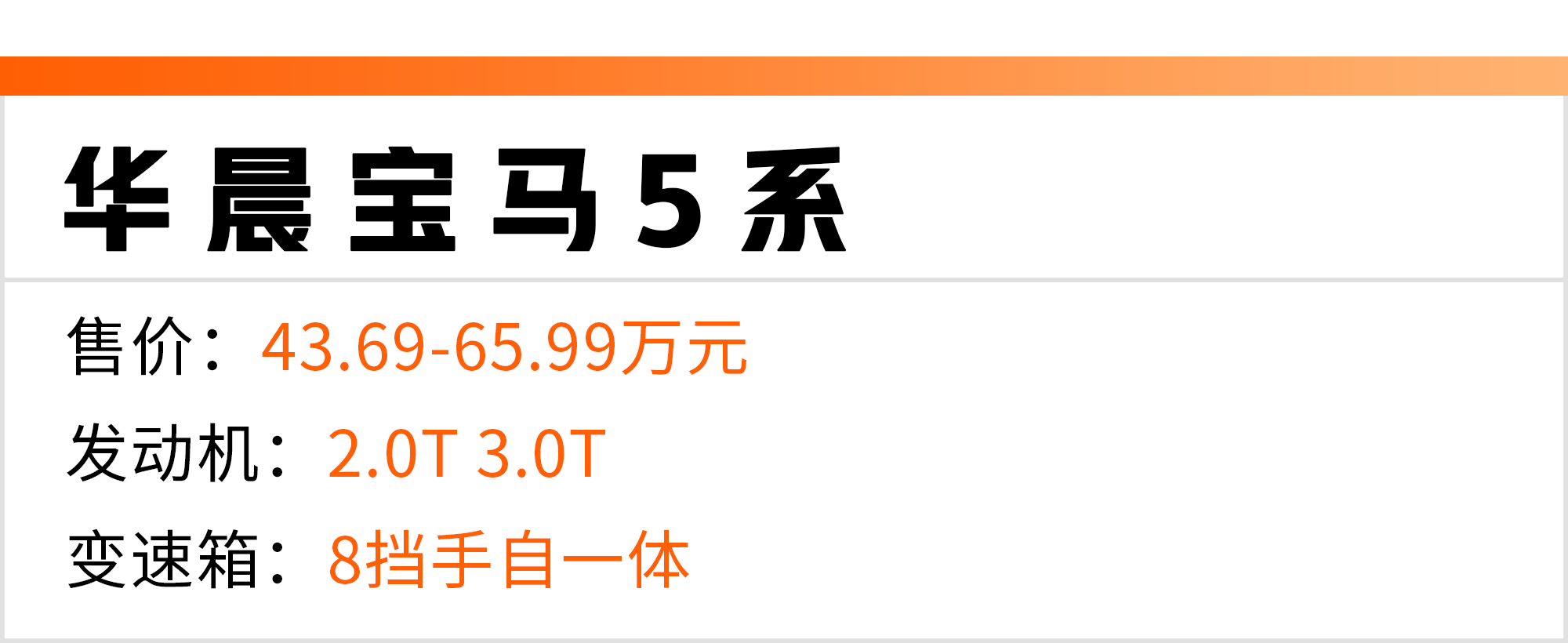 华晨宝马5系

售价：43.69-65.99万元

发动机：2.0T 3.0T

变速箱：8挡手自一体